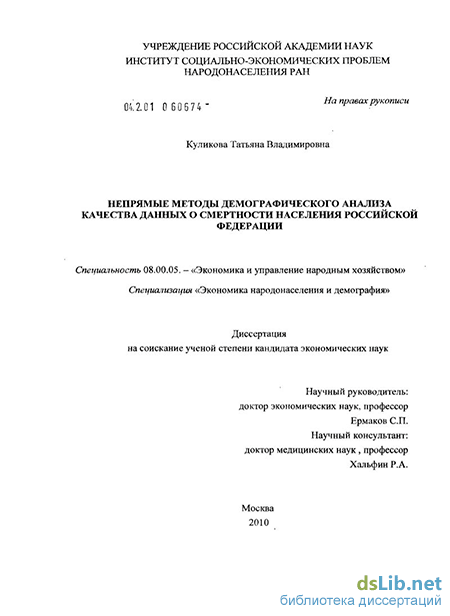 УЧРЕЖДЕНИЕ РОССИЙСКОЙ АКАДЕМИИ НАУК
ИНСТИТУТ СОЦИАЛЬНО-ЭКОНОМИЧЕСКИХ ПРОБЛЕМ НАРОДОНАСЕЛЕНИЯ РАН

04.2.01 0 60674 -

На правах рукописи

Куликова Татьяна Владимировна

НЕПРЯМЫЕ МЕТОДЫ ДЕМОГРАФИЧЕСКОГО АНАЛИЗА КАЧЕСТВА ДАННЫХ О СМЕРТНОСТИ НАСЕЛЕНИЯ РОССИЙСКОЙ ФЕДЕРАЦИИ

Специальность 08.00.05. – «Экономика и управление народным хозяйством»

Специализация «Экономика народонаселения и демография»

Диссертация
на соискание ученой степени кандидата экономических наук

Научный руководитель:
доктор экономических наук, профессор
Ермаков С.П.
Научный консультант:
доктор медицинских наук , профессор
Хальфин Р.А.

Москва
2010

dsLib.net
библиотека диссертаций